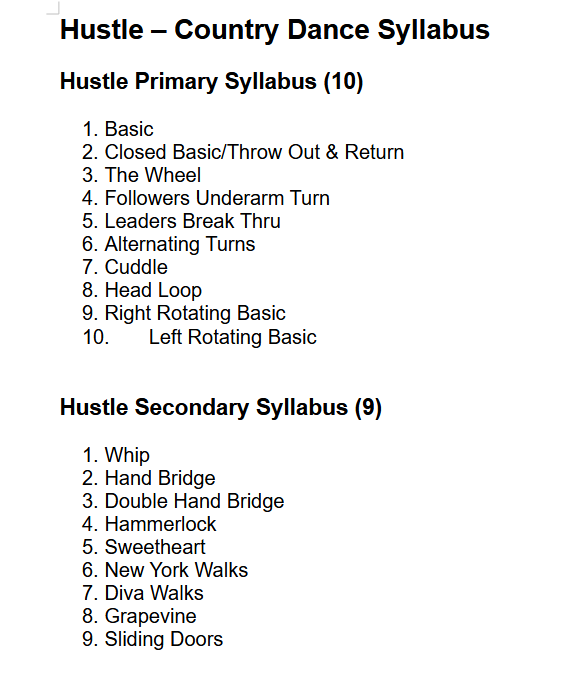 Hustle – Country Dance Syllabus

Hustle Primary Syllabus (10)

1. Basic
2. Closed Basic/Throw Out & Return
3. The Wheel
4. Followers Underarm Turn
5. Leaders Break Thru
6. Alternating Turns
7. Cuddle
8. Head Loop
9. Right Rotating Basic
10. Left Rotating Basic

Hustle Secondary Syllabus (9)

1. Whip
2. Hand Bridge
3. Double Hand Bridge
4. Hammerlock
5. Sweetheart
6. New York Walks
7. Diva Walks
8. Grapevine
9. Sliding Doors